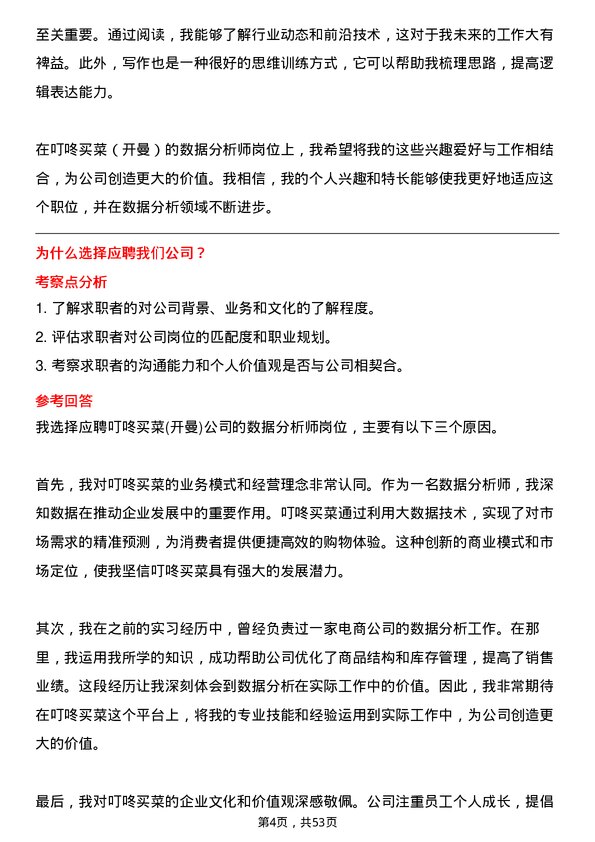 至关重要。通过阅读，我能够了解行业动态和前沿技术，这对于我未来的工作大有裨益。此外，写作也是一种很好的思维训练方式，它可以帮助我梳理思路，提高逻辑表达能力。

在叮咚买菜（开曼）的数据分析师岗位上，我希望将我的这些兴趣爱好与工作相结合，为公司创造更大的价值。我相信，我的个人兴趣和特长能够使我更好地适应这个职位，并在数据分析领域不断进步。

为什么选择应聘我们公司？

考察点分析

1. 了解求职者的对公司背景、业务和文化的了解程度。
2. 评估求职者对公司岗位的匹配度和职业规划。
3. 考察求职者的沟通能力和个人价值观是否与公司相契合。

参考回答

我选择应聘叮咚买菜(开曼)公司的数据分析师岗位，主要有以下三个原因。

首先，我对叮咚买菜的业务模式和经营理念非常认同。作为一名数据分析师，我深知数据在推动企业发展中的重要作用。叮咚买菜通过利用大数据技术，实现了对市场需求的精准预测，为消费者提供便捷高效的购物体验。这种创新的商业模式和市场定位，使我坚信叮咚买菜具有强大的发展潜力。

其次，我在之前的实习经历中，曾经负责过一家电商公司的数据分析工作。在那里，我运用我所学的知识，成功帮助公司优化了商品结构和库存管理，提高了销售业绩。这段经历让我深刻体会到数据分析在实际工作中的价值。因此，我非常期待在叮咚买菜这个平台上，将我的专业技能和经验运用到实际工作中，为公司创造更大的价值。

最后，我对叮咚买菜的企业文化和价值观深感敬佩。公司注重员工个人成长，提倡

第4页，共53页